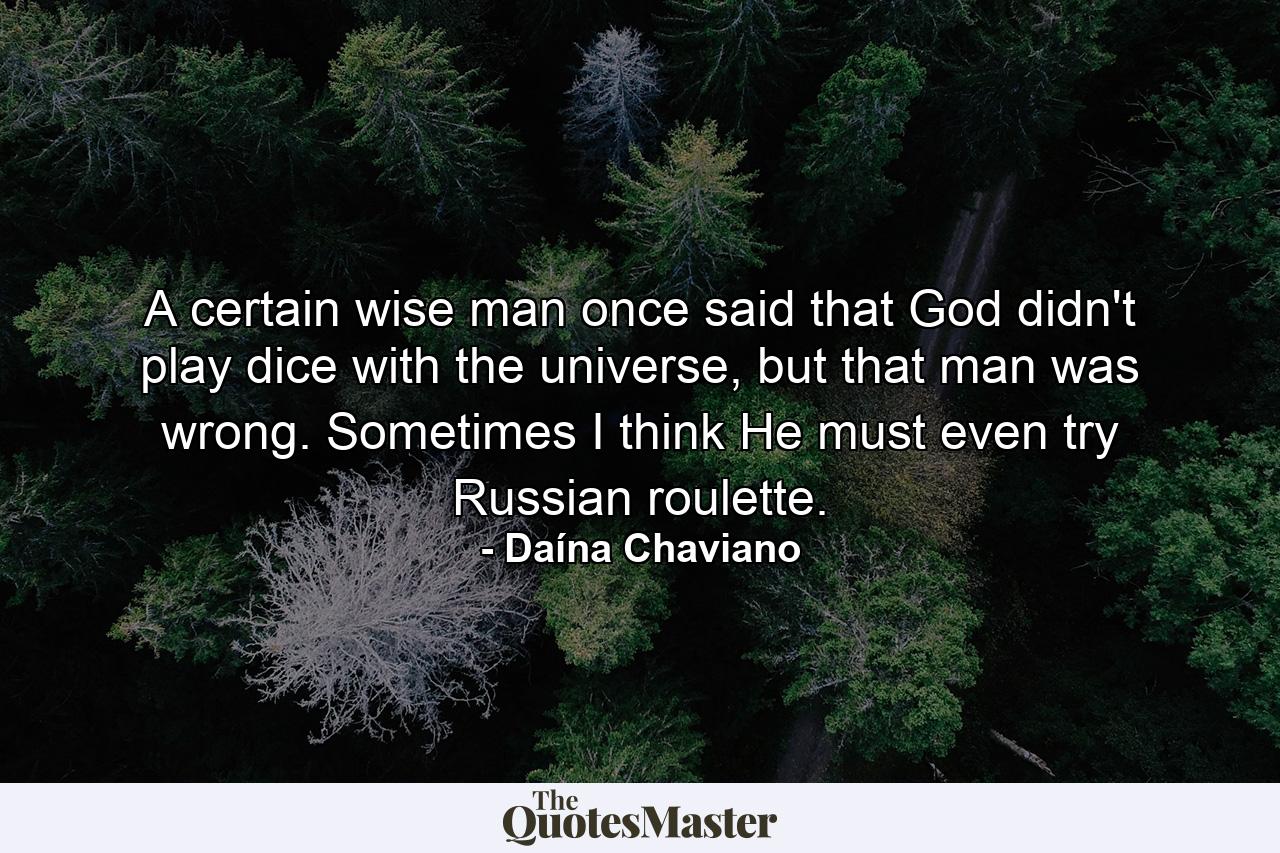 A certain wise man once said that God didn't play dice with the universe, but that man was wrong. Sometimes I think He must even try Russian roulette.
- Daína Chaviano

The QuotesMaster